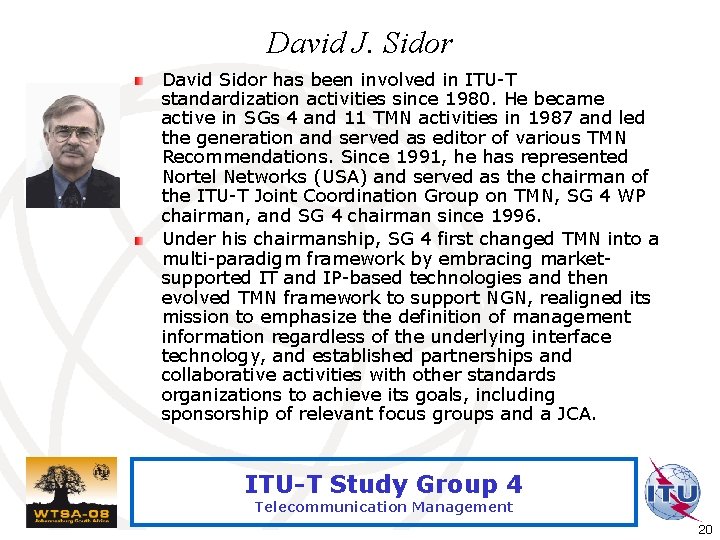 David J. Sidor

David Sidor has been involved in ITU-T standardization activities since 1980. He became active in SGs 4 and 11 TMN activities in 1987 and led the generation and served as editor of various TMN Recommendations. Since 1991, he has represented Nortel Networks (USA) and served as the chairman of the ITU-T Joint Coordination Group on TMN, SG 4 WP chairman, and SG 4 chairman since 1996.

Under his chairmanship, SG 4 first changed TMN into a multi-paradigm framework by embracing market-supported IT and IP-based technologies and then evolved TMN framework to support NGN, realigned its mission to emphasize the definition of management information regardless of the underlying interface technology, and established partnerships and collaborative activities with other standards organizations to achieve its goals, including sponsorship of relevant focus groups and a JCA.

WTSA-08
Johannesburg South Africa

ITU-T Study Group 4
Telecommunication Management

ITU

20